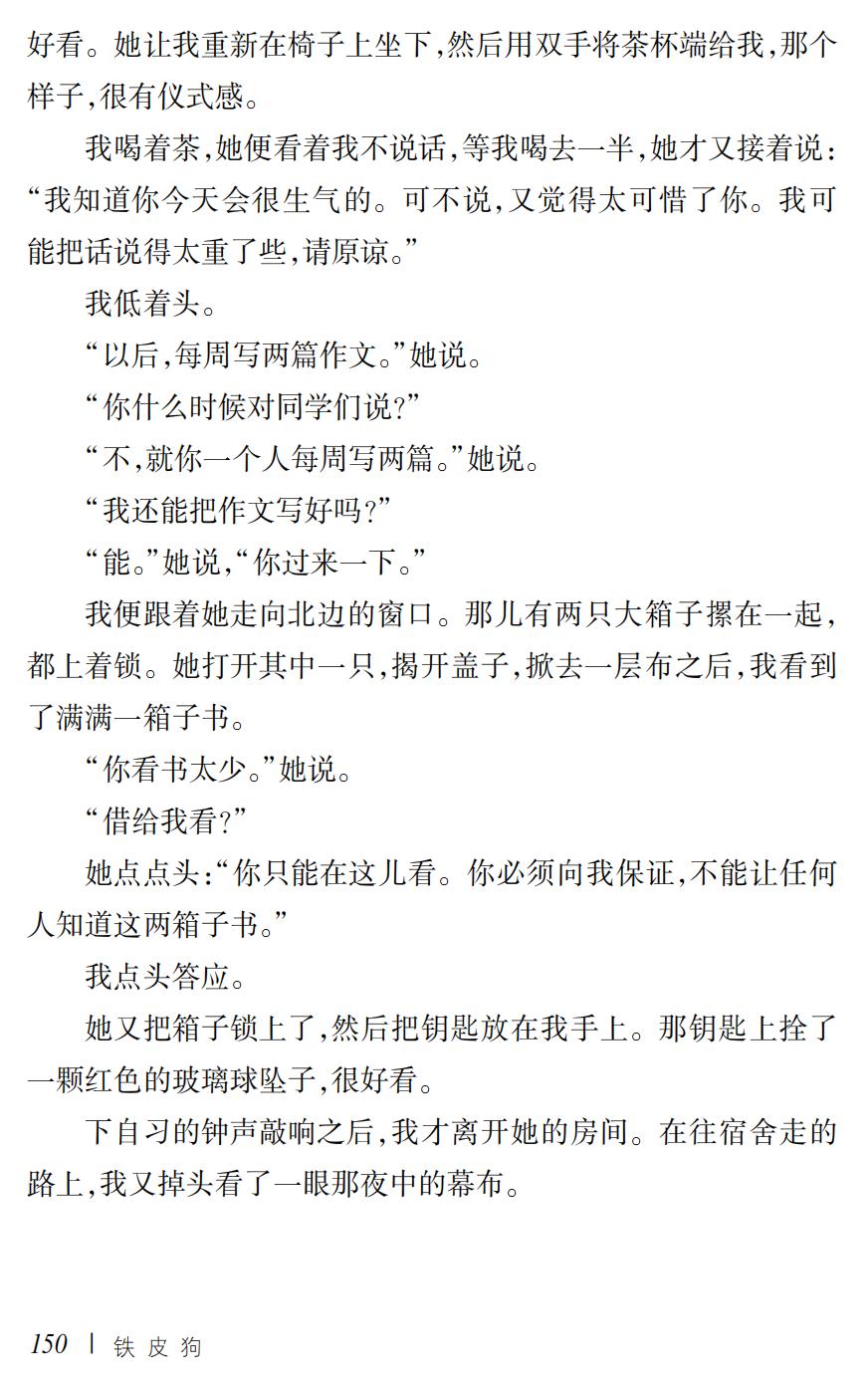 好看。她让我重新在椅子上坐下,然后用双手将茶杯端给我,那个样子,很有仪式感。

我喝着茶,她便看着我不说话,等我喝去一半,她才又接着说:“我知道你今天会很生气的。可不说,又觉得太可惜了你。我可能把话说得太重了些,请原谅。”

我低着头。

“以后,每周写两篇作文。”她说。

“你什么时候对同学们说?”

“不,就你一个人每周写两篇。”她说。

“我还能把作文写好吗?”

“能。”她说,“你过来一下。”

我便跟着她走向北边的窗口。那儿有两只大箱子摞在一起,都上着锁。她打开其中一只,揭开盖子,掀去一层布之后,我看到了满满一箱子书。

“你看书太少。”她说。

“借给我看?”

她点点头:“你只能在这儿看。你必须向我保证,不能让任何人知道这两箱子书。”

我点头答应。

她又把箱子锁上了,然后把钥匙放在我手上。那钥匙上拴了一颗红色的玻璃球坠子,很好看。

下自习的钟声敲响之后,我才离开她的房间。在往宿舍走的路上,我又掉头看了一眼那夜中的幕布。

150 | 铁皮狗